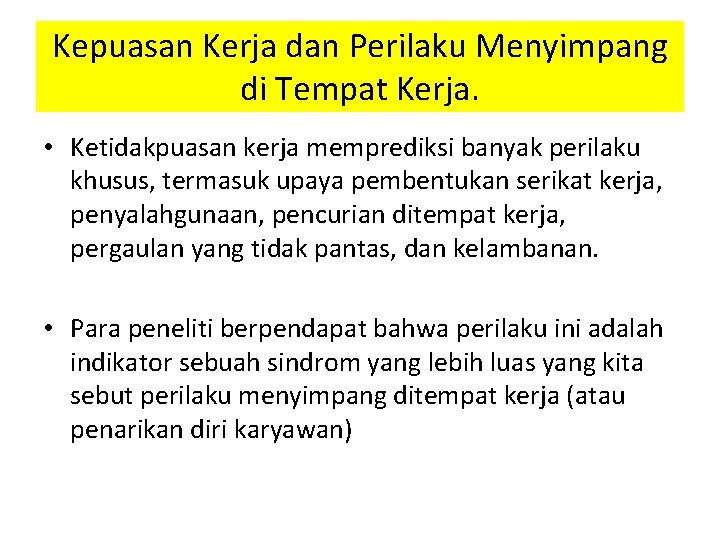 Kepuasan Kerja dan Perilaku Menyimpang di Tempat Kerja.

• Ketidakpuasan kerja memprediksi banyak perilaku khusus, termasuk upaya pembentukan serikat kerja, penyalahgunaan, pencurian ditempat kerja, pergaulan yang tidak pantas, dan kelambanan.

• Para peneliti berpendapat bahwa perilaku ini adalah indikator sebuah sindrom yang lebih luas yang kita sebut perilaku menyimpang ditempat kerja (atau penarikan diri karyawan)